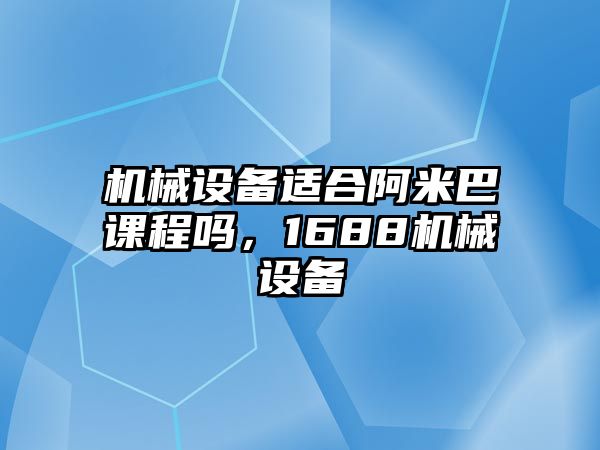 机械设备适合阿米巴课程吗，1688机械设备